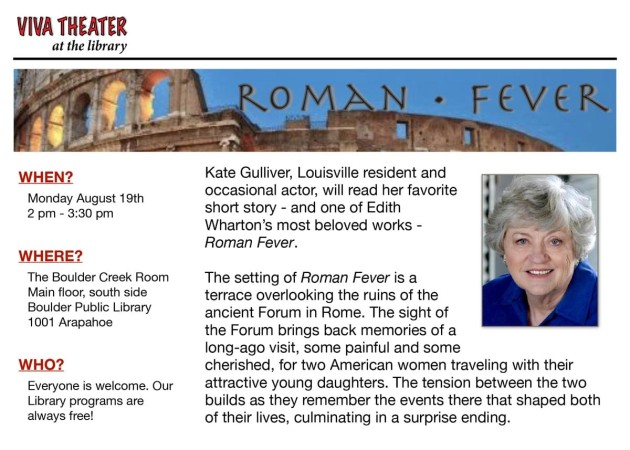 VIVA THEATER
at the library

ROMAN · FEVER

WHEN?
Monday August 19th
2 pm - 3:30 pm

WHERE?
The Boulder Creek Room
Main floor, south side
Boulder Public Library
1001 Arapahoe

WHO?
Everyone is welcome. Our Library programs are always free!

Kate Gulliver, Louisville resident and occasional actor, will read her favorite short story - and one of Edith Wharton's most beloved works - Roman Fever.

The setting of Roman Fever is a terrace overlooking the ruins of the ancient Forum in Rome. The sight of the Forum brings back memories of a long-ago visit, some painful and some cherished, for two American women traveling with their attractive young daughters. The tension between the two builds as they remember the events there that shaped both of their lives, culminating in a surprise ending.